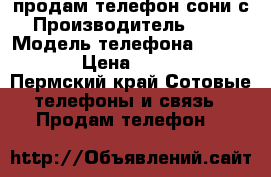 продам телефон сони с
Производитель
Модель телефона
Цена
Пермский край Сотовые телефоны и связь
Продам телефон

http://Объявлений.сайт